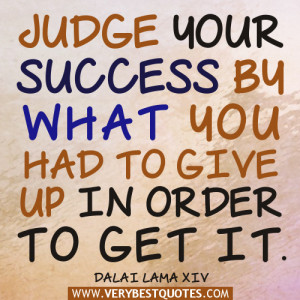 JUDGE YOUR SUCCESS BY WHAT YOU HAD TO GIVE UP IN ORDER TO GET IT.

DALAI LAMA XIV

WWW.VERYBESTQUOTES.COM